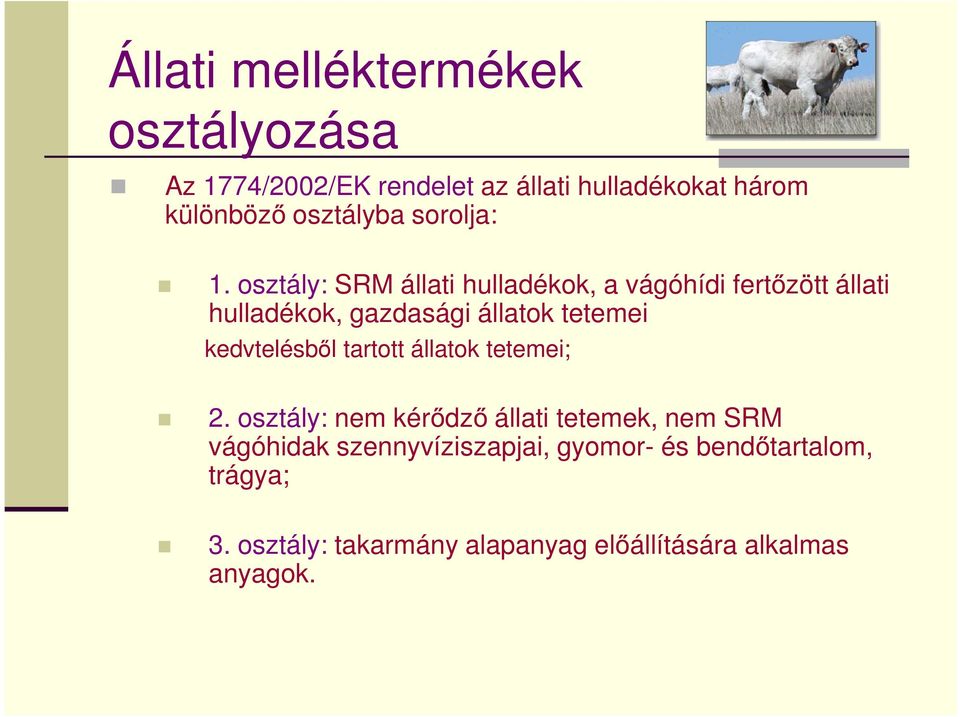 Állati melléktermékek osztályozása

Az 1774/2002/EK rendelet az állati hulladékokat három különböző osztályba sorolja:

1. osztály: SRM állati hulladékok, a vágóhídi fertőzött állati hulladékok, gazdasági állatok tetemei
kedvtelésből tartott állatok tetemei;

2. osztály: nem kérődző állati tetemek, nem SRM vágóhidak szennyvíziszapjai, gyomor- és bendőtartalom, trágya;

3. osztály: takarmány alapanyag előállítására alkalmas anyagok.